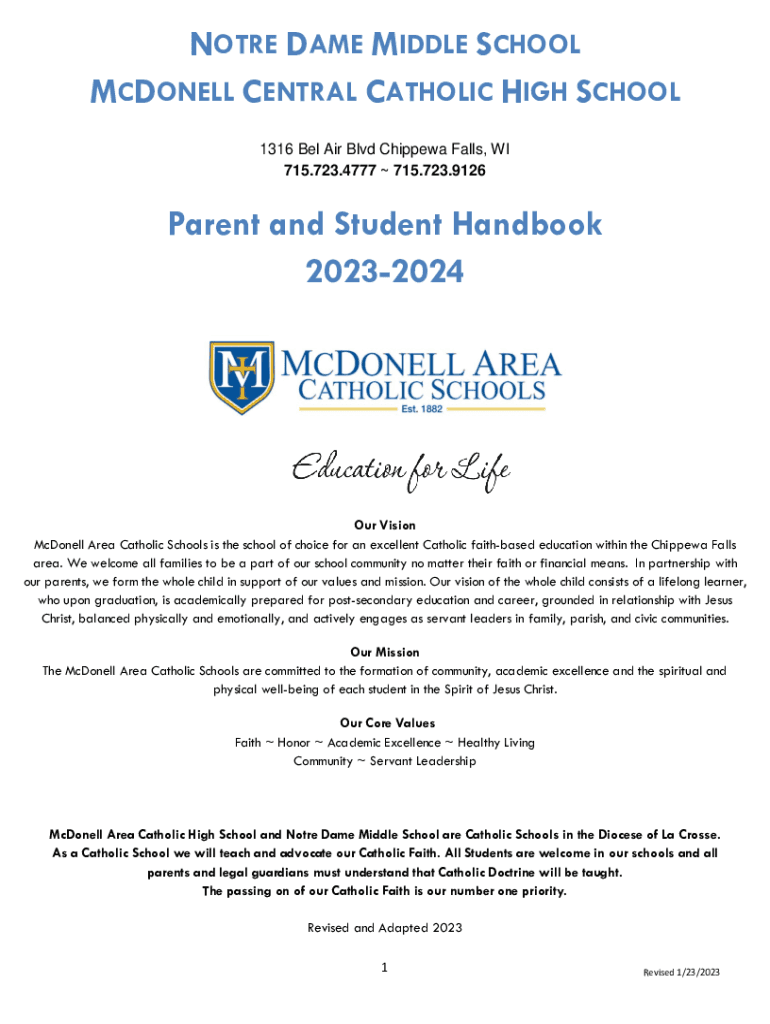 NOTRE DAME MIDDLE SCHOOL
MCDONELL CENTRAL CATHOLIC HIGH SCHOOL

1316 Bel Air Blvd Chippewa Falls, WI
715.723.4777 ~ 715.723.9126

Parent and Student Handbook
2023-2024

MCDONELL AREA
CATHOLIC SCHOOLS
Est. 1882

Education for Life

Our Vision
McDonell Area Catholic Schools is the school of choice for an excellent Catholic faith-based education within the Chippewa Falls area. We welcome all families to be a part of our school community no matter their faith or financial means. In partnership with our parents, we form the whole child in support of our values and mission. Our vision of the whole child consists of a lifelong learner, who upon graduation, is academically prepared for post-secondary education and career, grounded in relationship with Jesus Christ, balanced physically and emotionally, and actively engages as servant leaders in family, parish, and civic communities.

Our Mission
The McDonell Area Catholic Schools are committed to the formation of community, academic excellence and the spiritual and physical well-being of each student in the Spirit of Jesus Christ.

Our Core Values
Faith ~ Honor ~ Academic Excellence ~ Healthy Living
Community ~ Servant Leadership

McDonell Area Catholic High School and Notre Dame Middle School are Catholic Schools in the Diocese of La Crosse. As a Catholic School we will teach and advocate our Catholic Faith. All Students are welcome in our schools and all parents and legal guardians must understand that Catholic Doctrine will be taught.
The passing on of our Catholic Faith is our number one priority.

Revised and Adapted 2023

1

Revised 1/23/2023